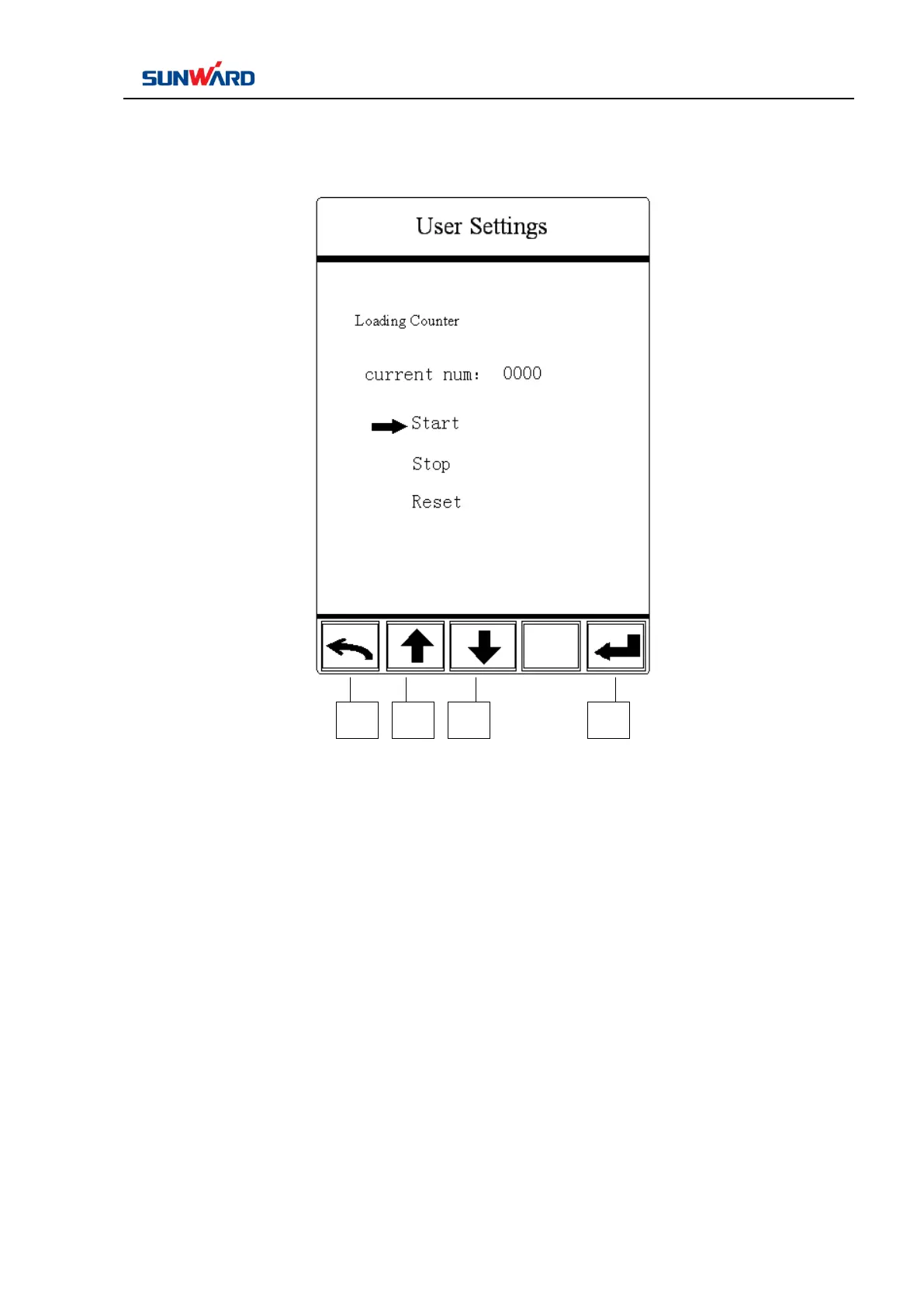 SUNWARD

User Settings

Loading Counter

current num: 0000

Start

Stop

Reset